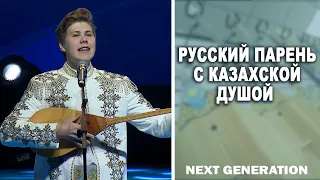 РУССКИЙ ПАРЕНЬ С КАЗАХСКОЙ ДУШОЙ

NEXT GENERATION